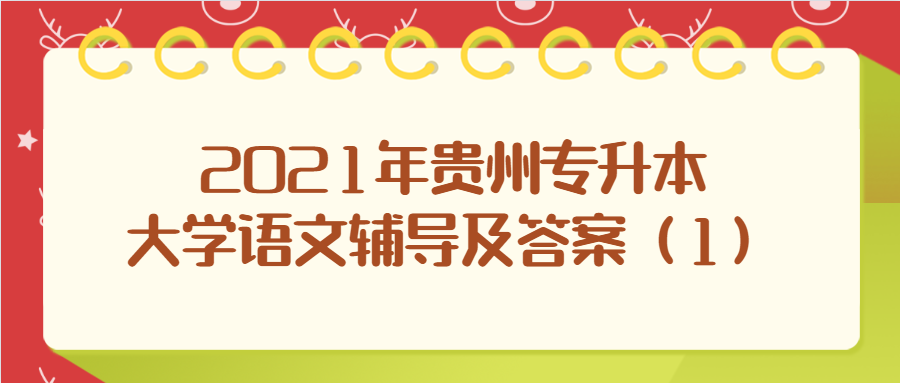 2021年贵州专升本
大学语文辅导及答案（1）